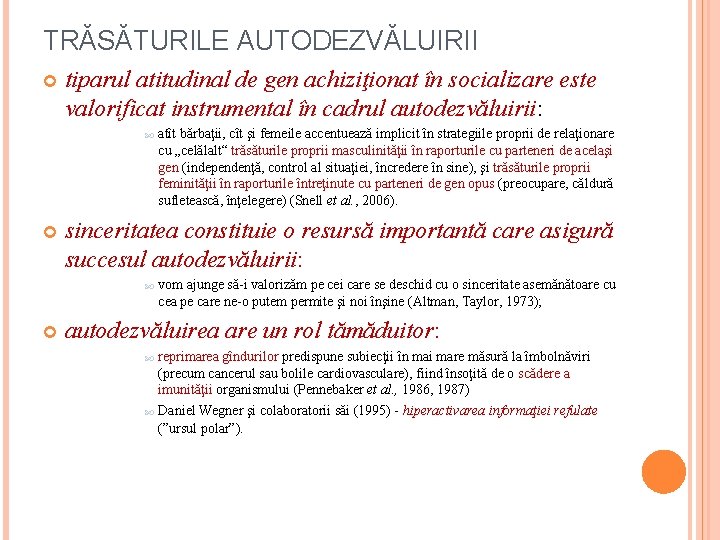 TRĂSĂTURILE AUTODEZVĂLUIRII

tiparul atitudinal de gen achiziţionat în socializare este valorificat instrumental în cadrul autodezvăluirii:

atît bărbaţii, cît şi femeile accentuează implicit în strategiile proprii de relaţionare cu „celălalt“ trăsăturile proprii masculinităţii în raporturile cu parteneri de acelaşi gen (independenţă, control al situaţiei, încredere în sine), şi trăsăturile proprii feminităţii în raporturile întreţinute cu parteneri de gen opus (preocupare, căldură sufletească, înţelegere) (Snell et al., 2006).

sinceritatea constituie o resursă importantă care asigură succesul autodezvăluirii:

vom ajunge să-i valorizăm pe cei care se deschid cu o sinceritate asemănătoare cu cea pe care ne-o putem permite şi noi înşine (Altman, Taylor, 1973);

autodezvăluirea are un rol tămăduitor:

reprimarea gîndurilor predispune subiecţii în mai mare măsură la îmbolnăviri (precum cancerul sau bolile cardiovasculare), fiind însoţită de o scădere a imunităţii organismului (Pennebaker et al., 1986, 1987)

Daniel Wegner şi colaboratorii săi (1995) - hiperactivarea informaţiei refulate ("ursul polar").